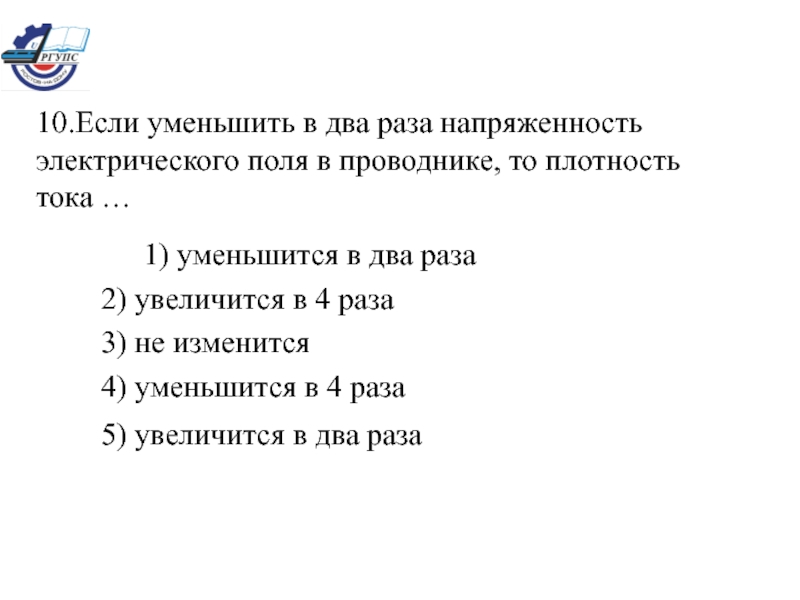 РГУПС
РОСТОВ-НА-ДОНУ

10.Если уменьшить в два раза напряженность электрического поля в проводнике, то плотность тока …

1) уменьшится в два раза
2) увеличится в 4 раза
3) не изменится
4) уменьшится в 4 раза
5) увеличится в два раза